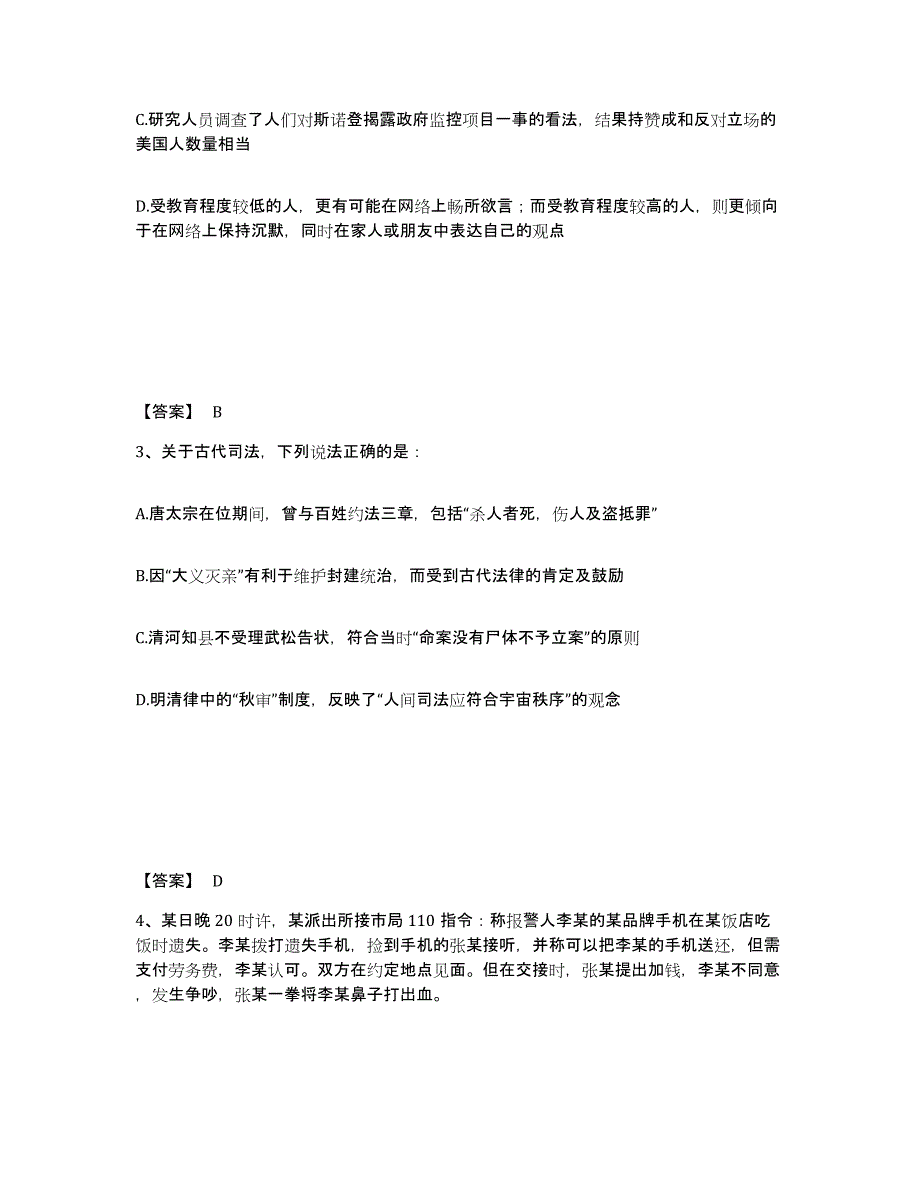 C.研究人员调查了人们对斯诺登揭露政府监控项目一事的看法，结果持赞成和反对立场的美国人数量相当

D.受教育程度较低的人，更有可能在网络上畅所欲言；而受教育程度较高的人，则更倾向于在网络上保持沉默，同时在家人或朋友中表达自己的观点

【答案】 B

3、关于古代司法，下列说法正确的是：

A.唐太宗在位期间，曾与百姓约法三章，包括“杀人者死，伤人及盗抵罪”

B.因“大义灭亲”有利于维护封建统治，而受到古代法律的肯定及鼓励

C.清河知县不受理武松告状，符合当时“命案没有尸体不予立案”的原则

D.明清律中的“秋审”制度，反映了“人间司法应符合宇宙秩序”的观念

【答案】 D

4、某日晚 20 时许，某派出所接市局 110 指令：称报警人李某的某品牌手机在某饭店吃饭时遗失。李某拨打遗失手机，捡到手机的张某接听，并称可以把李某的手机送还，但需支付劳务费，李某认可。双方在约定地点见面。但在交接时，张某提出加钱，李某不同意，发生争吵，张某一拳将李某鼻子打出血。